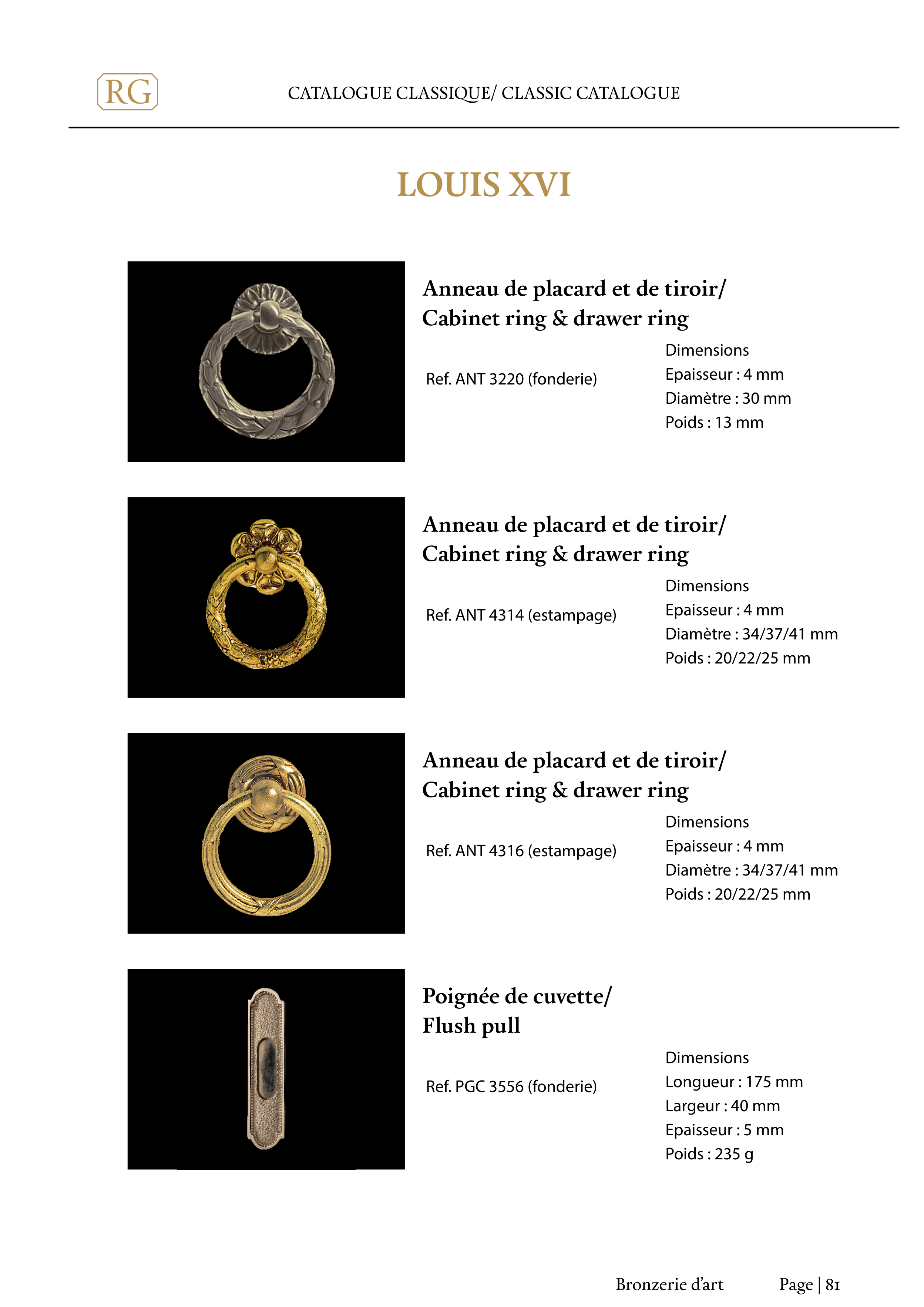 RG

CATALOGUE CLASSIQUE/ CLASSIC CATALOGUE

LOUIS XVI

Anneau de placard et de tiroir/
Cabinet ring & drawer ring

Ref. ANT 3220 (fonderie)

Dimensions
Epaisseur : 4 mm
Diamètre : 30 mm
Poids : 13 mm

Anneau de placard et de tiroir/
Cabinet ring & drawer ring

Ref. ANT 4314 (estampage)

Dimensions
Epaisseur : 4 mm
Diamètre : 34/37/41 mm
Poids : 20/22/25 mm

Anneau de placard et de tiroir/
Cabinet ring & drawer ring

Ref. ANT 4316 (estampage)

Dimensions
Epaisseur : 4 mm
Diamètre : 34/37/41 mm
Poids : 20/22/25 mm

Poignée de cuvette/
Flush pull

Ref. PGC 3556 (fonderie)

Dimensions
Longueur : 175 mm
Largeur : 40 mm
Epaisseur : 5 mm
Poids : 235 g

Bronzerie d'art Page | 81